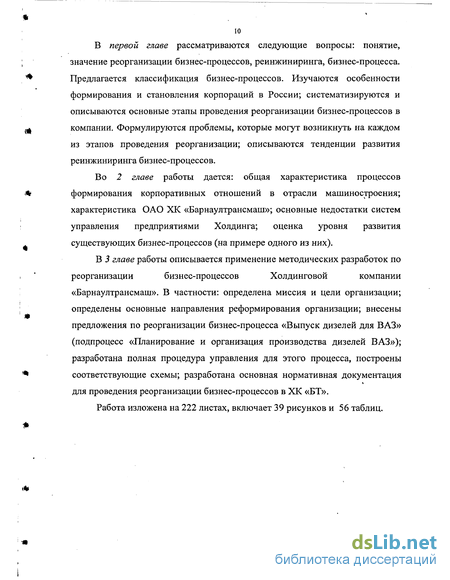 10

В первой главе рассматриваются следующие вопросы: понятие, значение реорганизации бизнес-процессов, реинжиниринга, бизнес-процесса. Предлагается классификация бизнес-процессов. Изучаются особенности формирования и становления корпораций в России; систематизируются и описываются основные этапы проведения реорганизации бизнес-процессов в компании. Формулируются проблемы, которые могут возникнуть на каждом из этапов проведения реорганизации; описываются тенденции развития реинжиниринга бизнес-процессов.

Во 2 главе работы дается: общая характеристика процессов формирования корпоративных отношений в отрасли машиностроения; характеристика ОАО ХК «Барнаултрансмаш»; основные недостатки систем управления предприятиями Холдинга; оценка уровня развития существующих бизнес-процессов (на примере одного из них).

В 3 главе работы описывается применение методических разработок по реорганизации бизнес-процессов Холдинговой компании «Барнаултрансмаш». В частности: определена миссия и цели организации; определены основные направления реформирования организации; внесены предложения по реорганизации бизнес-процесса «Выпуск дизелей для ВАЗ» (подпроцесс «Планирование и организация производства дизелей ВАЗ»); разработана полная процедура управления для этого процесса, построены соответствующие схемы; разработана основная нормативная документация для проведения реорганизации бизнес-процессов в ХК «БТ».

Работа изложена на 222 листах, включает 39 рисунков и 56 таблиц.

dsLib.net
библиотека диссертаций